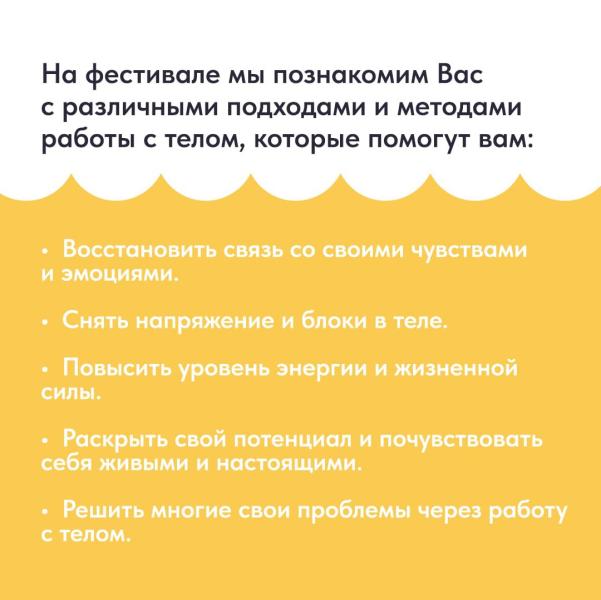 На фестивале мы познакомим Вас с различными подходами и методами работы с телом, которые помогут вам:

• Восстановить связь со своими чувствами и эмоциями.

• Снять напряжение и блоки в теле.

• Повысить уровень энергии и жизненной силы.

• Раскрыть свой потенциал и почувствовать себя живыми и настоящими.

• Решить многие свои проблемы через работу с телом.